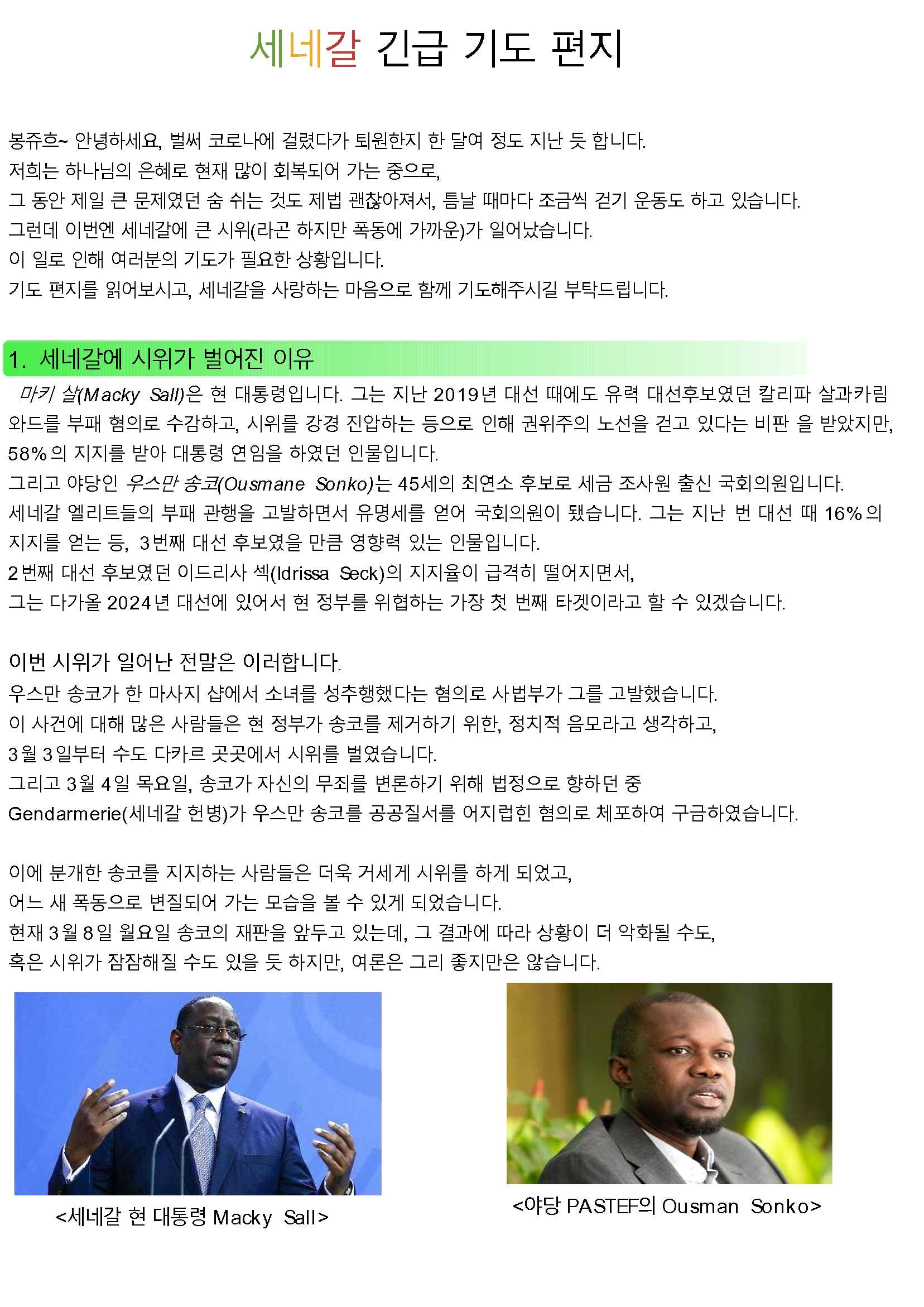 세네갈 긴급 기도 편지

봉쥬흐~ 안녕하세요, 벌써 코로나에 걸렸다가 퇴원한지 한 달여 정도 지난 듯 합니다.
저희는 하나님의 은혜로 현재 많이 회복되어 가는 중으로,
그 동안 제일 큰 문제였던 숨 쉬는 것도 제법 괜찮아져서, 틈날 때마다 조금씩 걷기 운동도 하고 있습니다.
그런데 이번엔 세네갈에 큰 시위(라곤 하지만 폭동에 가까운)가 일어났습니다.
이 일로 인해 여러분의 기도가 필요한 상황입니다.
기도 편지를 읽어보시고, 세네갈을 사랑하는 마음으로 함께 기도해주시길 부탁드립니다.

1. 세네갈에 시위가 벌어진 이유

마키 살(Macky Sall)은 현 대통령입니다. 그는 지난 2019년 대선 때에도 유력 대선후보였던 칼리파 살과카림 와드를 부패 혐의로 수감하고, 시위를 강경 진압하는 등으로 인해 권위주의 노선을 걷고 있다는 비판 을 받았지만, 58%의 지지를 받아 대통령 연임을 하였던 인물입니다.
그리고 야당인 우스만 송코(Ousmane Sonko)는 45세의 최연소 후보로 세금 조사원 출신 국회의원입니다.
세네갈 엘리트들의 부패 관행을 고발하면서 유명세를 얻어 국회의원이 됐습니다. 그는 지난 번 대선 때 16%의 지지를 얻는 등, 3번째 대선 후보였을 만큼 영향력 있는 인물입니다.
2번째 대선 후보였던 이드리사 섹(Idrissa Seck)의 지지율이 급격히 떨어지면서,
그는 다가올 2024년 대선에 있어서 현 정부를 위협하는 가장 첫 번째 타겟이라고 할 수 있겠습니다.

이번 시위가 일어난 전말은 이러합니다.
우스만 송코가 한 마사지 샵에서 소녀를 성추행했다는 혐의로 사법부가 그를 고발했습니다.
이 사건에 대해 많은 사람들은 현 정부가 송코를 제거하기 위한, 정치적 음모라고 생각하고,
3월 3일부터 수도 다카르 곳곳에서 시위를 벌였습니다.
그리고 3월 4일 목요일, 송코가 자신의 무죄를 변론하기 위해 법정으로 향하던 중
Gendarmerie(세네갈 헌병)가 우스만 송코를 공공질서를 어지럽힌 혐의로 체포하여 구금하였습니다.

이에 분개한 송코를 지지하는 사람들은 더욱 거세게 시위를 하게 되었고,
어느 새 폭동으로 변질되어 가는 모습을 볼 수 있게 되었습니다.
현재 3월 8일 월요일 송코의 재판을 앞두고 있는데, 그 결과에 따라 상황이 더 악화될 수도,
혹은 시위가 잠잠해질 수도 있을 듯 하지만, 여론은 그리 좋지만은 않습니다.

<세네갈 현 대통령 Macky Sall>

<야당 PASTEF의 Ousman Sonko>